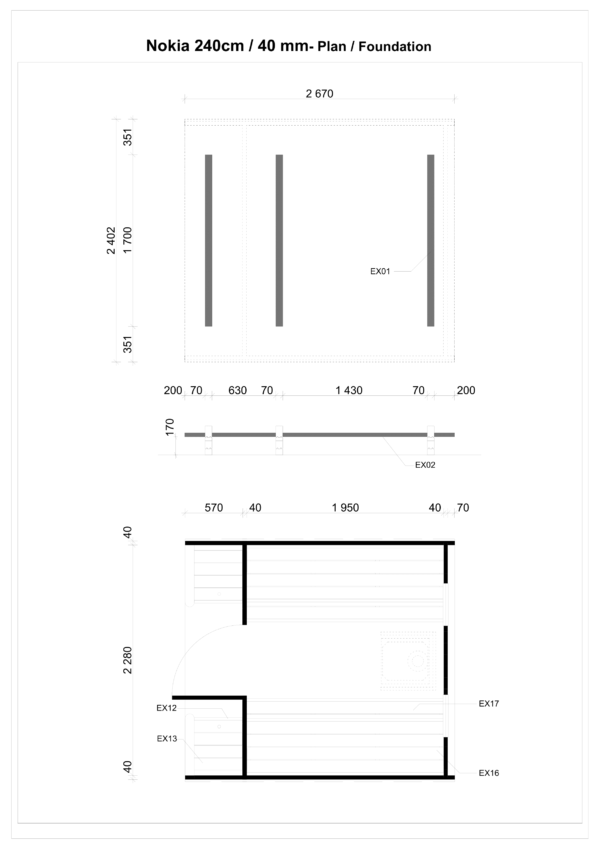 Nokia 240cm / 40 mm- Plan / Foundation

2 670

351

2 402

1 700

351

EX01

200 70 630 70 1 430 70 200

170

EX02

570 40 1 950 40 70

40

2 280

40

EX12

EX13

EX17

EX16